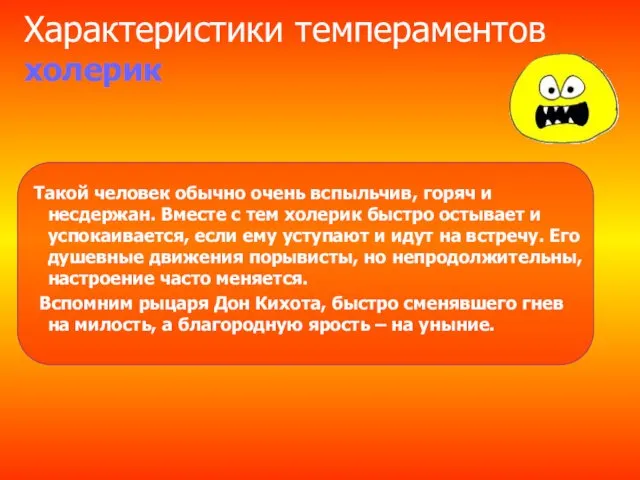 Характеристики темпераментов
холерик

Такой человек обычно очень вспыльчив, горяч и несдержан. Вместе с тем холерик быстро остывает и успокаивается, если ему уступают и идут на встречу. Его душевные движения порывисты, но непродолжительны, настроение часто меняется.

Вспомним рыцаря Дон Кихота, быстро сменявшего гнев на милость, а благородную ярость – на уныние.